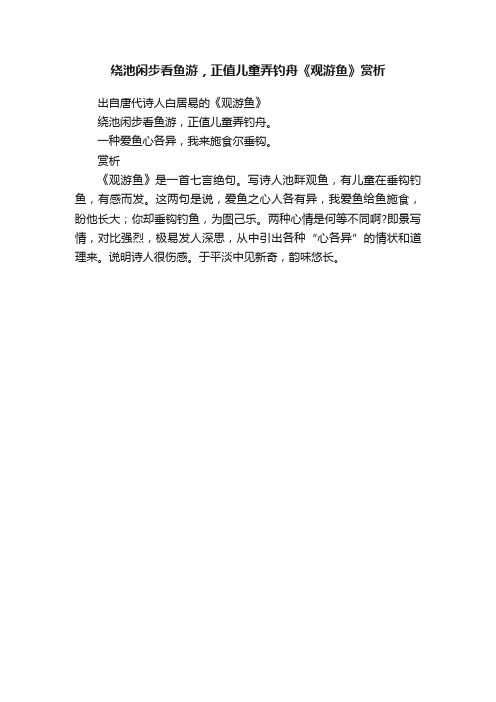 绕池闲步看鱼游，正值儿童弄钓舟《观游鱼》赏析

出自唐代诗人白居易的《观游鱼》

绕池闲步看鱼游，正值儿童弄钓舟。

一种爱鱼心各异，我来施食尔垂钩。

赏析

《观游鱼》是一首七言绝句。写诗人池畔观鱼，有儿童在垂钩钓鱼，有感而发。这两句是说，爱鱼之心人各有异，我爱鱼给鱼施食，盼他长大；你却垂钩钓鱼，为图己乐。两种心情是何等不同啊?即景写情，对比强烈，极易发人深思，从中引出各种“心各异”的情状和道理来。说明诗人很伤感。于平淡中见新奇，韵味悠长。